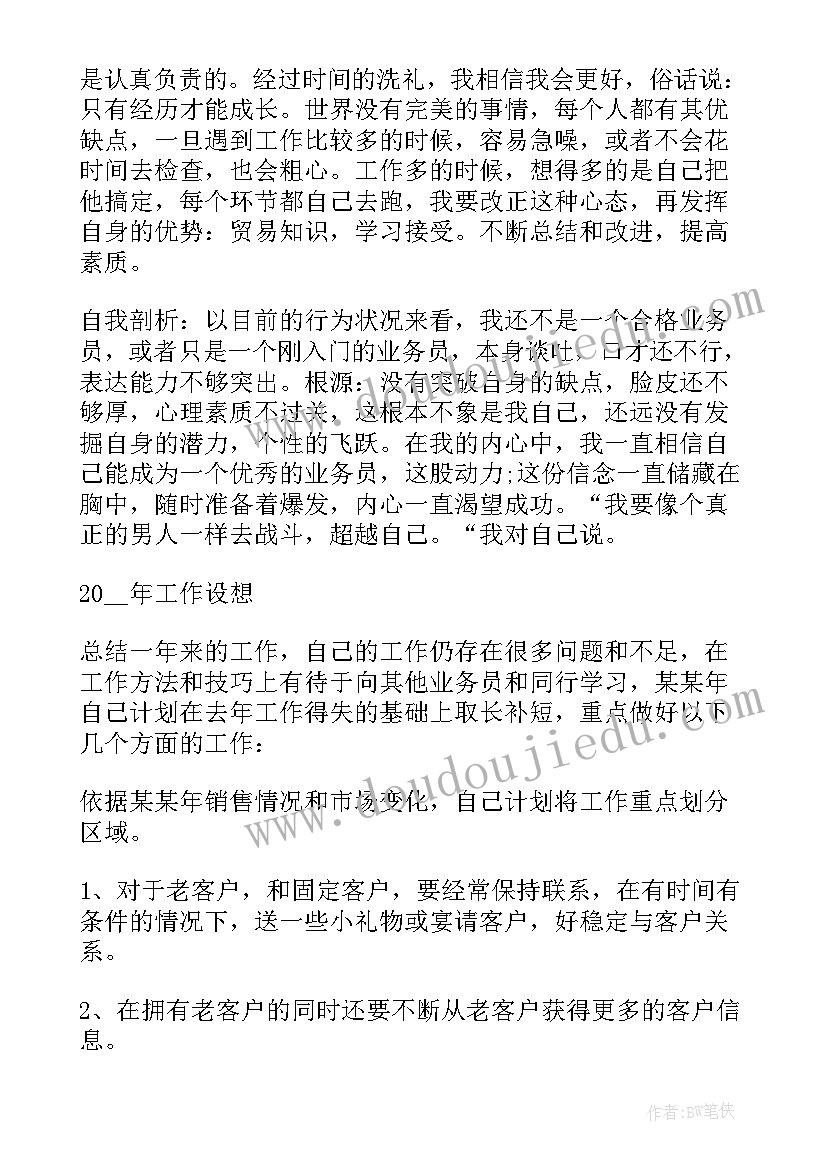 是认真负责的。经过时间的洗礼，我相信我会更好，俗话说：只有经历才能成长。世界没有完美的事情，每个人都有其优缺点，一旦遇到工作比较多的时候，容易急噪，或者不会花时间去检查，也会粗心。工作多的时候，想得多的是自己把他搞定，每个环节都自己去跑，我要改正这种心态，再发挥自身的优势：贸易知识，学习接受。不断总结和改进，提高素质。

自我剖析：以目前的行为状况来看，我还不是一个合格业务员，或者只是一个刚入门的业务员，本身谈吐，口才还不行，表达能力不够突出。根源：没有突破自身的缺点，脸皮还不够厚，心理素质不过关，这根本不象是我自己，还远没有发掘自身的潜力，个性的飞跃。在我的内心中，我一直相信自己能成为一个优秀的业务员，这股动力;这份信念一直储藏在胸中，随时准备着爆发，内心一直渴望成功。“我要像个真正的男人一样去战斗，超越自己。“我对自己说。

20__年工作设想

总结一年来的工作，自己的工作仍存在很多问题和不足，在工作方法和技巧上有待于向其他业务员和同行学习，某某年自己计划在去年工作得失的基础上取长补短，重点做好以下几个方面的工作：

依据某某年销售情况和市场变化，自己计划将工作重点划分区域。

1、对于老客户，和固定客户，要经常保持联系，在有时间有条件的情况下，送一些小礼物或宴请客户，好稳定与客户关系。

2、在拥有老客户的同时还要不断从老客户获得更多的客户信息。

www.doudoujiedu.com

作者:BW笔侠